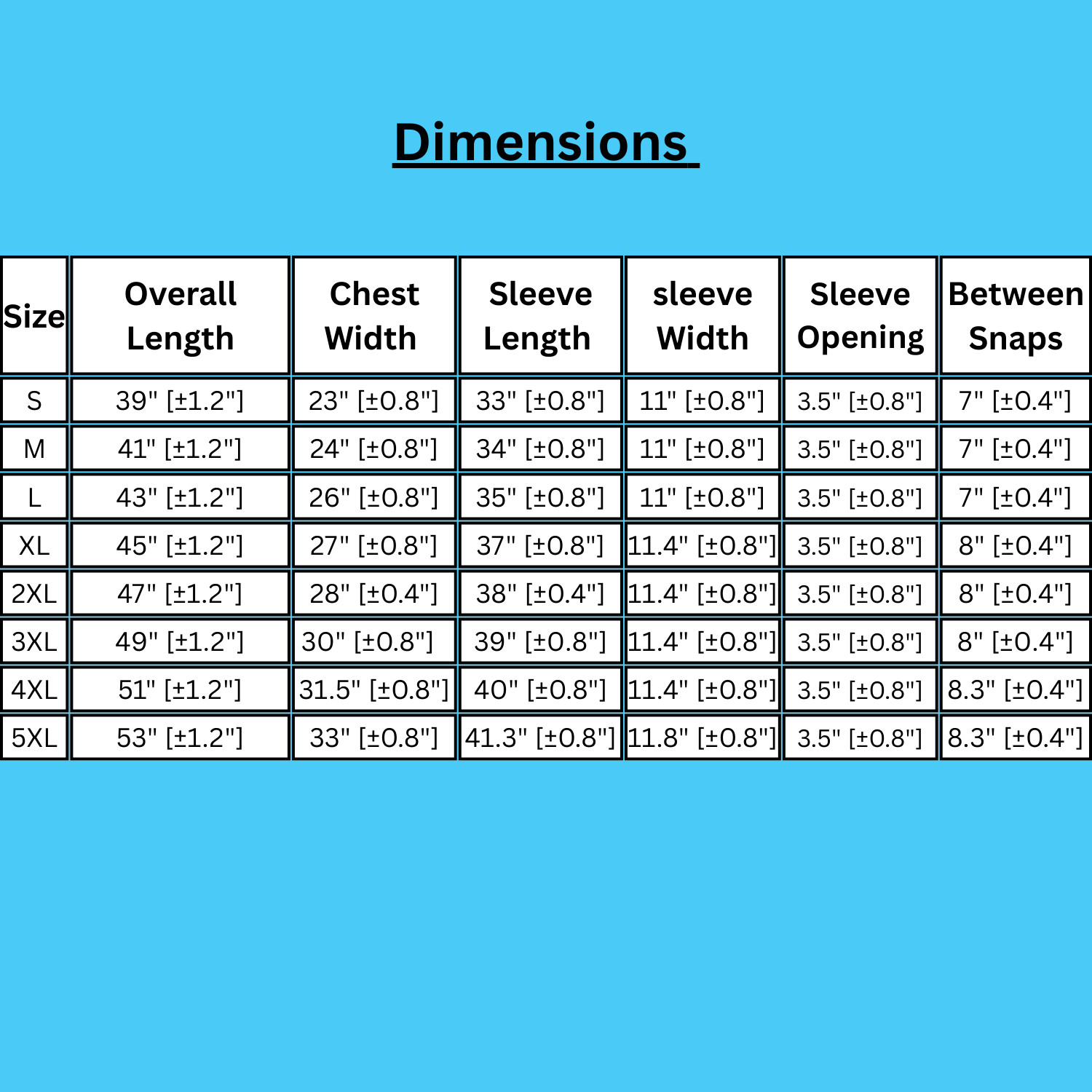 Dimensions

| Size | Overall Length | Chest Width | Sleeve Length | sleeve Width | Sleeve Opening | Between Snaps |
|---|---|---|---|---|---|---|
| S | 39" [±1.2"] | 23" [±0.8"] | 33" [±0.8"] | 11" [±0.8"] | 3.5" [±0.8"] | 7" [±0.4"] |
| M | 41" [±1.2"] | 24" [±0.8"] | 34" [±0.8"] | 11" [±0.8"] | 3.5" [±0.8"] | 7" [±0.4"] |
| L | 43" [±1.2"] | 26" [±0.8"] | 35" [±0.8"] | 11" [±0.8"] | 3.5" [±0.8"] | 7" [±0.4"] |
| XL | 45" [±1.2"] | 27" [±0.8"] | 37" [±0.8"] | 11.4" [±0.8"] | 3.5" [±0.8"] | 8" [±0.4"] |
| 2XL | 47" [±1.2"] | 28" [±0.4"] | 38" [±0.4"] | 11.4" [±0.8"] | 3.5" [±0.8"] | 8" [±0.4"] |
| 3XL | 49" [±1.2"] | 30" [±0.8"] | 39" [±0.8"] | 11.4" [±0.8"] | 3.5" [±0.8"] | 8" [±0.4"] |
| 4XL | 51" [±1.2"] | 31.5" [±0.8"] | 40" [±0.8"] | 11.4" [±0.8"] | 3.5" [±0.8"] | 8.3" [±0.4"] |
| 5XL | 53" [±1.2"] | 33" [±0.8"] | 41.3" [±0.8"] | 11.8" [±0.8"] | 3.5" [±0.8"] | 8.3" [±0.4"] |